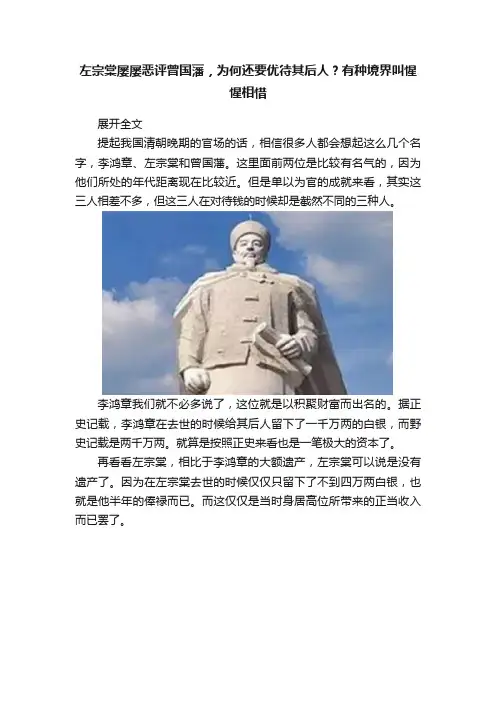 左宗棠屡屡恶评曾国藩，为何还要优待其后人？有种境界叫惺惺相惜

展开全文

提起我国清朝晚期的官场的话，相信很多人都会想起这么几个名字，李鸿章、左宗棠和曾国藩。这里面前两位是比较有名气的，因为他们所处的年代距离现在比较近。但是单以为官的成就来看，其实这三人相差不多，但这三人在对待钱的时候却是截然不同的三种人。

李鸿章我们就不必多说了，这位就是以积聚财富而出名的。据正史记载，李鸿章在去世的时候给其后人留下了一千万两的白银，而野史记载是两千万两。就算是按照正史来看也是一笔极大的资本了。

再看看左宗棠，相比于李鸿章的大额遗产，左宗棠可以说是没有遗产了。因为在左宗棠去世的时候仅仅只留下了不到四万两白银，也就是他半年的俸禄而已。而这仅仅是当时身居高位所带来的正当收入而已罢了。